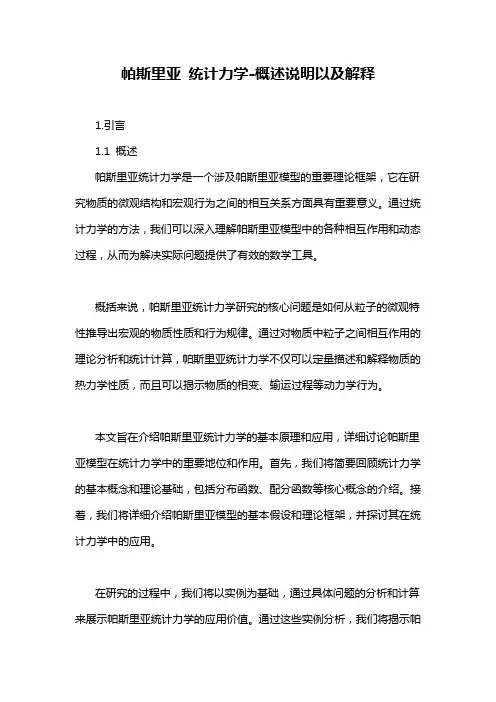 帕斯里亚 统计力学-概述说明以及解释

1.引言

1.1 概述

帕斯里亚统计力学是一个涉及帕斯里亚模型的重要理论框架，它在研究物质的微观结构和宏观行为之间的相互关系方面具有重要意义。通过统计力学的方法，我们可以深入理解帕斯里亚模型中的各种相互作用和动态过程，从而为解决实际问题提供了有效的数学工具。

概括来说，帕斯里亚统计力学研究的核心问题是如何从粒子的微观特性推导出宏观的物质性质和行为规律。通过对物质中粒子之间相互作用的理论分析和统计计算，帕斯里亚统计力学不仅可以定量描述和解释物质的热力学性质，而且可以揭示物质的相变、输运过程等动力学行为。

本文旨在介绍帕斯里亚统计力学的基本原理和应用，详细讨论帕斯里亚模型在统计力学中的重要地位和作用。首先，我们将简要回顾统计力学的基本概念和理论基础，包括分布函数、配分函数等核心概念的介绍。接着，我们将详细介绍帕斯里亚模型的基本假设和理论框架，并探讨其在统计力学中的应用。

在研究的过程中，我们将以实例为基础，通过具体问题的分析和计算来展示帕斯里亚统计力学的应用价值。通过这些实例分析，我们将揭示帕